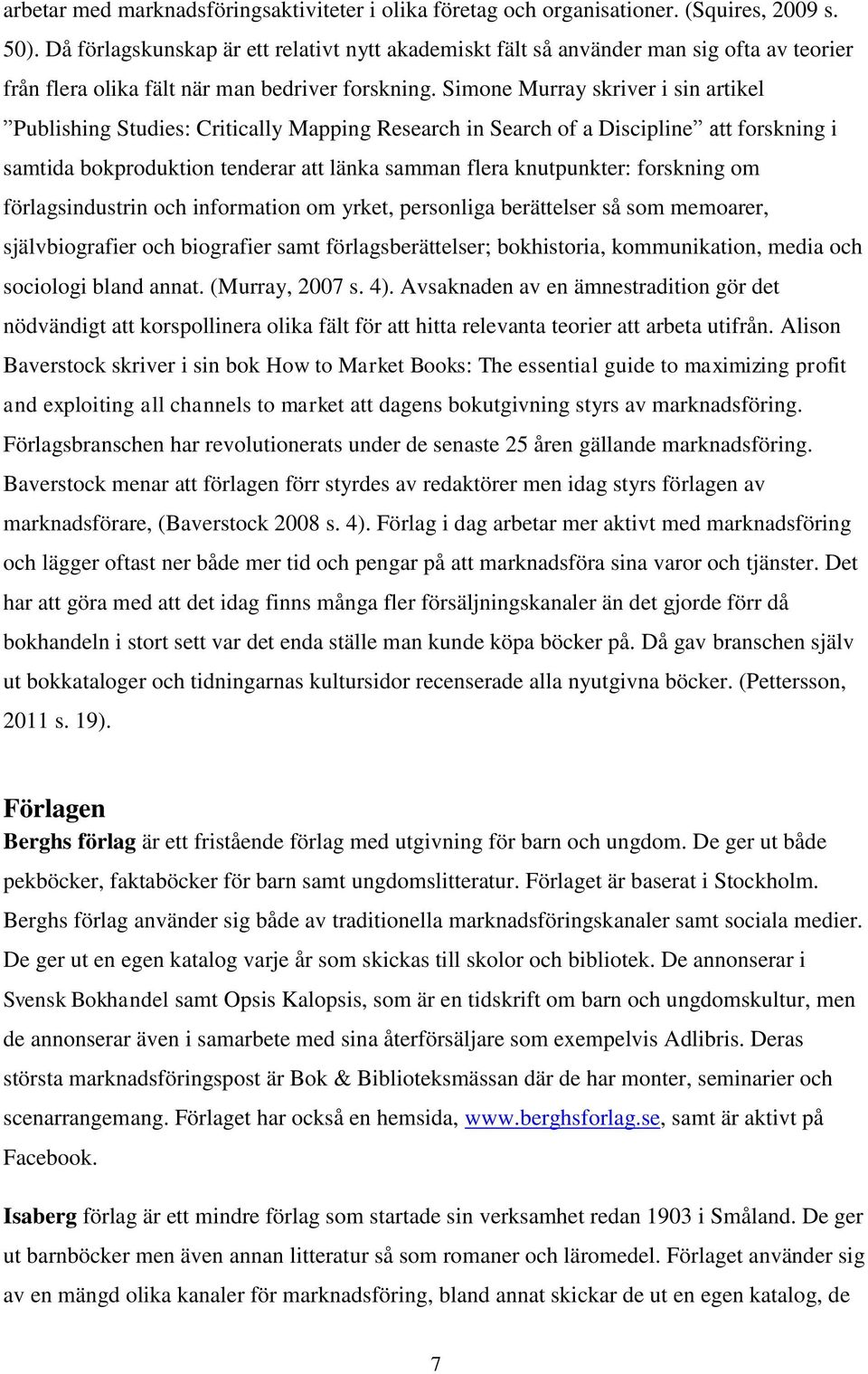 arbetar med marknadsföringsaktiviteter i olika företag och organisationer. (Squires, 2009 s. 50). Då förlagskunskap är ett relativt nytt akademiskt fält så använder man sig ofta av teorier från flera olika fält när man bedriver forskning. Simone Murray skriver i sin artikel ”Publishing Studies: Critically Mapping Research in Search of a Discipline” att forskning i samtida bokproduktion tenderar att länka samman flera knutpunkter: forskning om förlagsindustrin och information om yrket, personliga berättelser så som memoarer, självbiografier och biografier samt förlagsberättelser; bokhistoria, kommunikation, media och sociologi bland annat. (Murray, 2007 s. 4). Avsaknaden av en ämnestradition gör det nödvändigt att korspollinera olika fält för att hitta relevanta teorier att arbeta utifrån. Alison Baverstock skriver i sin bok How to Market Books: The essential guide to maximizing profit and exploiting all channels to market att dagens bokutgivning styrs av marknadsföring. Förlagsbranschen har revolutionerats under de senaste 25 åren gällande marknadsföring. Baverstock menar att förlagen förr styrdes av redaktörer men idag styrs förlagen av marknadsförare, (Baverstock 2008 s. 4). Förlag i dag arbetar mer aktivt med marknadsföring och lägger oftast ner både mer tid och pengar på att marknadsföra sina varor och tjänster. Det har att göra med att det idag finns många fler försäljningskanaler än det gjorde förr då bokhandeln i stort sett var det enda ställe man kunde köpa böcker på. Då gav branschen själv ut bokkataloger och tidningarnas kultursidor recenserade alla nyutgivna böcker. (Pettersson, 2011 s. 19).

Förlagen

Berghs förlag är ett fristående förlag med utgivning för barn och ungdom. De ger ut både pekböcker, faktaböcker för barn samt ungdomslitteratur. Förlaget är baserat i Stockholm. Berghs förlag använder sig både av traditionella marknadsföringskanaler samt sociala medier. De ger ut en egen katalog varje år som skickas till skolor och bibliotek. De annonserar i Svensk Bokhandel samt Opsis Kalopsis, som är en tidskrift om barn och ungdomskultur, men de annonserar även i samarbete med sina återförsäljare som exempelvis Adlibris. Deras största marknadsföringspost är Bok & Biblioteksmässan där de har monter, seminarier och scenarrangemang. Förlaget har också en hemsida, www.berghsforlag.se, samt är aktivt på Facebook.

Isaberg förlag är ett mindre förlag som startade sin verksamhet redan 1903 i Småland. De ger ut barnböcker men även annan litteratur så som romaner och läromedel. Förlaget använder sig av en mängd olika kanaler för marknadsföring, bland annat skickar de ut en egen katalog, de

7